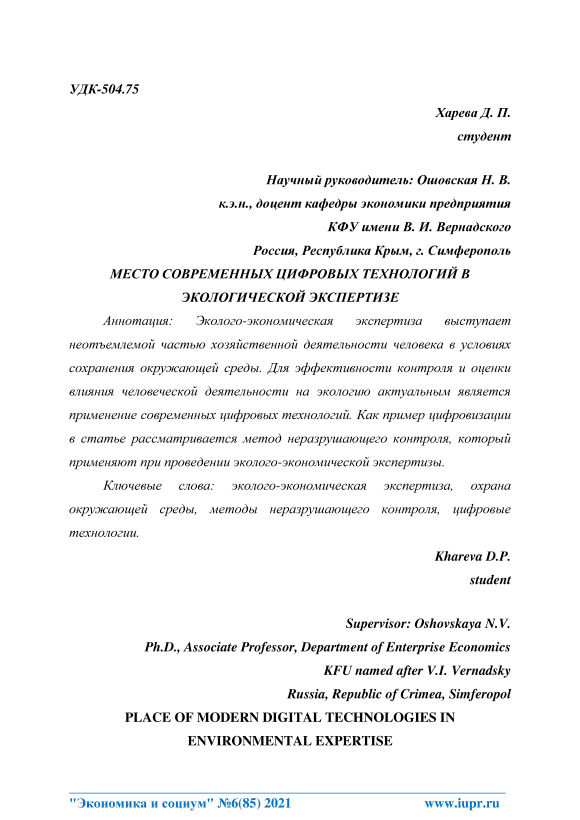 УДК-504.75

Харева Д. П.

студент

Научный руководитель: Ошовская Н. В.

к.э.н., доцент кафедры экономики предприятия

КФУ имени В. И. Вернадского

Россия, Республика Крым, г. Симферополь

МЕСТО СОВРЕМЕННЫХ ЦИФРОВЫХ ТЕХНОЛОГИЙ В ЭКОЛОГИЧЕСКОЙ ЭКСПЕРТИЗЕ

Аннотация: Эколого-экономическая экспертиза выступает неотъемлемой частью хозяйственной деятельности человека в условиях сохранения окружающей среды. Для эффективности контроля и оценки влияния человеческой деятельности на экологию актуальным является применение современных цифровых технологий. Как пример цифровизации в статье рассматривается метод неразрушающего контроля, который применяют при проведении эколого-экономической экспертизы.

Ключевые слова: эколого-экономическая экспертиза, охрана окружающей среды, методы неразрушающего контроля, цифровые технологии.

Khareva D.P.

student

Supervisor: Oshovskaya N.V.

Ph.D., Associate Professor, Department of Enterprise Economics

KFU named after V.I. Vernadsky

Russia, Republic of Crimea, Simferopol

PLACE OF MODERN DIGITAL TECHNOLOGIES IN ENVIRONMENTAL EXPERTISE

"Экономика и социум" №6(85) 2021 www.iupr.ru